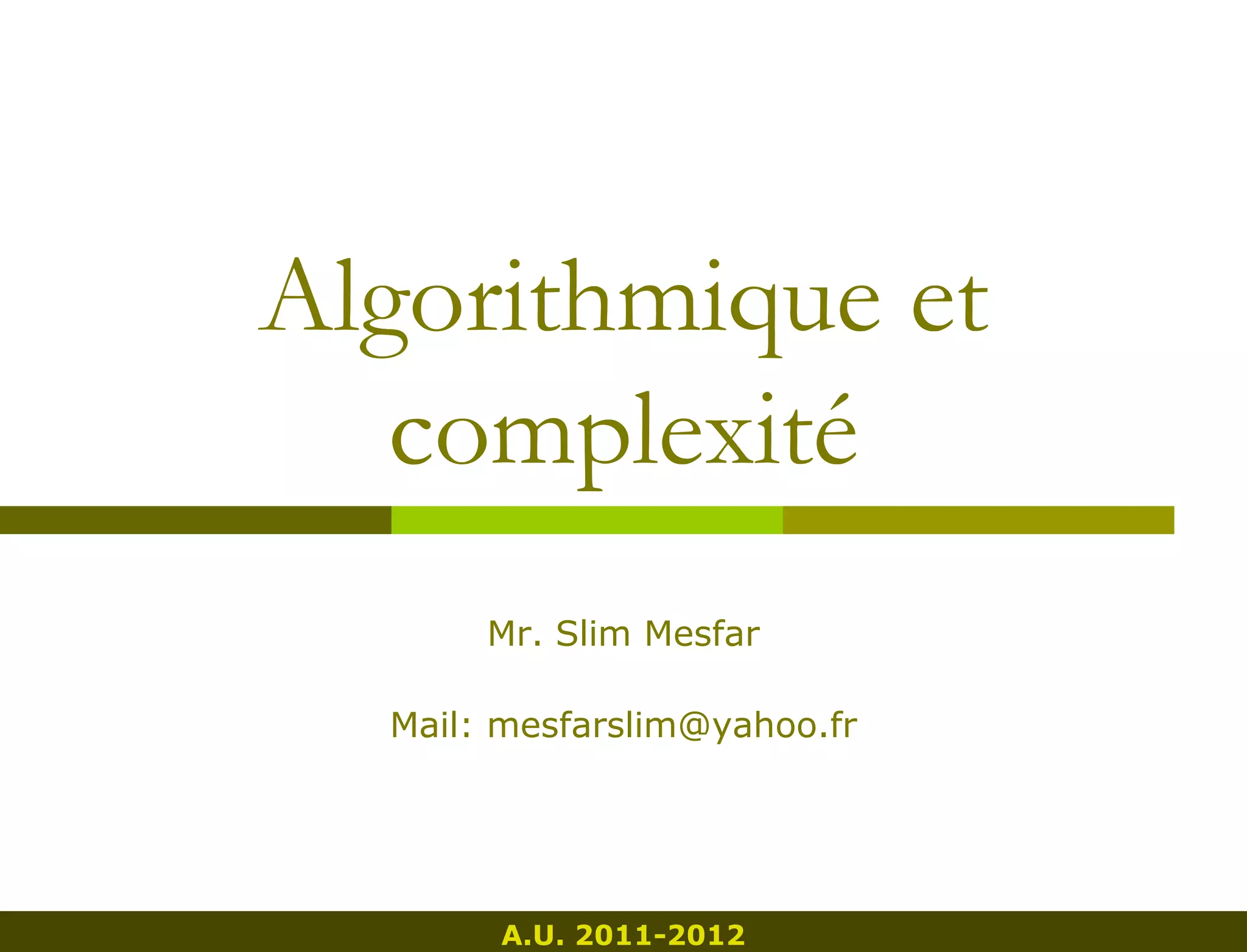 Algorithmique et complexité

Mr. Slim Mesfar

Mail: mesfarslim@yahoo.fr

A.U. 2011-2012